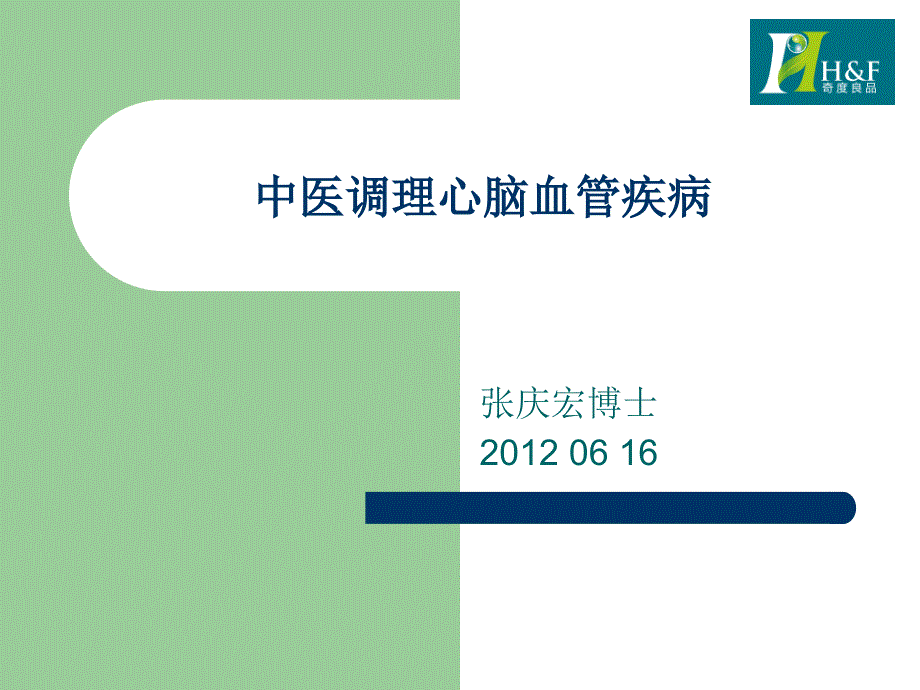 H&F
奇度良品

中医调理心脑血管疾病

张庆宏博士
2012 06 16